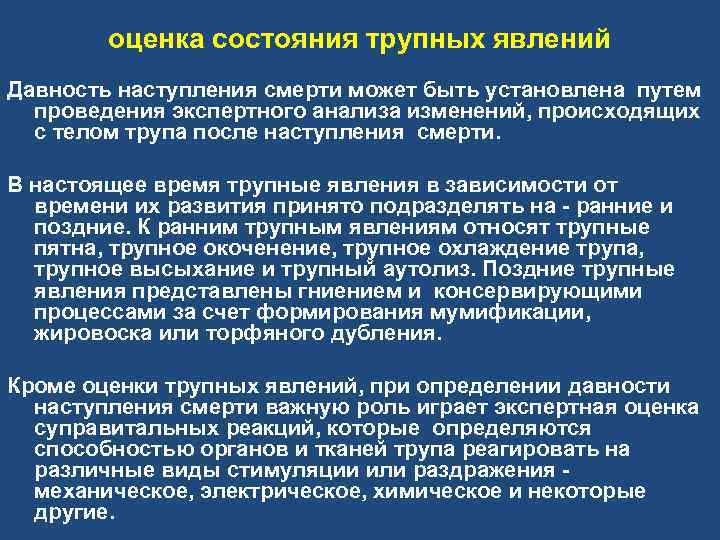 оценка состояния трупных явлений

Давность наступления смерти может быть установлена путем проведения экспертного анализа изменений, происходящих с телом трупа после наступления смерти.

В настоящее время трупные явления в зависимости от времени их развития принято подразделять на - ранние и поздние. К ранним трупным явлениям относят трупные пятна, трупное окоченение, трупное охлаждение трупа, трупное высыхание и трупный аутолиз. Поздние трупные явления представлены гниением и консервирующими процессами за счет формирования мумификации, жировоска или торфяного дубления.

Кроме оценки трупных явлений, при определении давности наступления смерти важную роль играет экспертная оценка суправитальных реакций, которые определяются способностью органов и тканей трупа реагировать на различные виды стимуляции или раздражения - механическое, электрическое, химическое и некоторые другие.